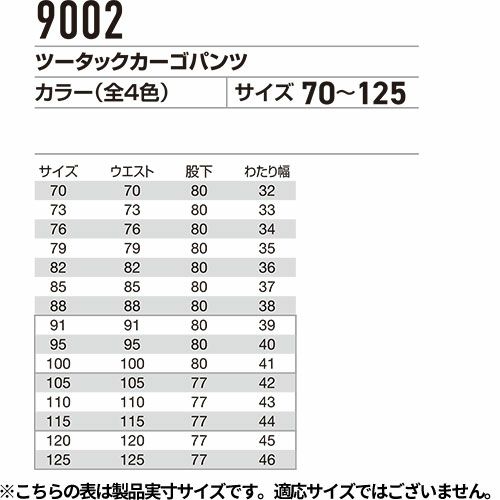 9002

ツータックカーゴパンツ

カラー(全4色)

サイズ 70~125

| サイズ | ウエスト | 股下 | わたり幅 |
|---|---|---|---|
| 70 | 70 | 80 | 32 |
| 73 | 73 | 80 | 33 |
| 76 | 76 | 80 | 34 |
| 79 | 79 | 80 | 35 |
| 82 | 82 | 80 | 36 |
| 85 | 85 | 80 | 37 |
| 88 | 88 | 80 | 38 |
| 91 | 91 | 80 | 39 |
| 95 | 95 | 80 | 40 |
| 100 | 100 | 80 | 41 |
| 105 | 105 | 77 | 42 |
| 110 | 110 | 77 | 43 |
| 115 | 115 | 77 | 44 |
| 120 | 120 | 77 | 45 |
| 125 | 125 | 77 | 46 |

※こちらの表は製品実寸サイズです。適応サイズではございません。